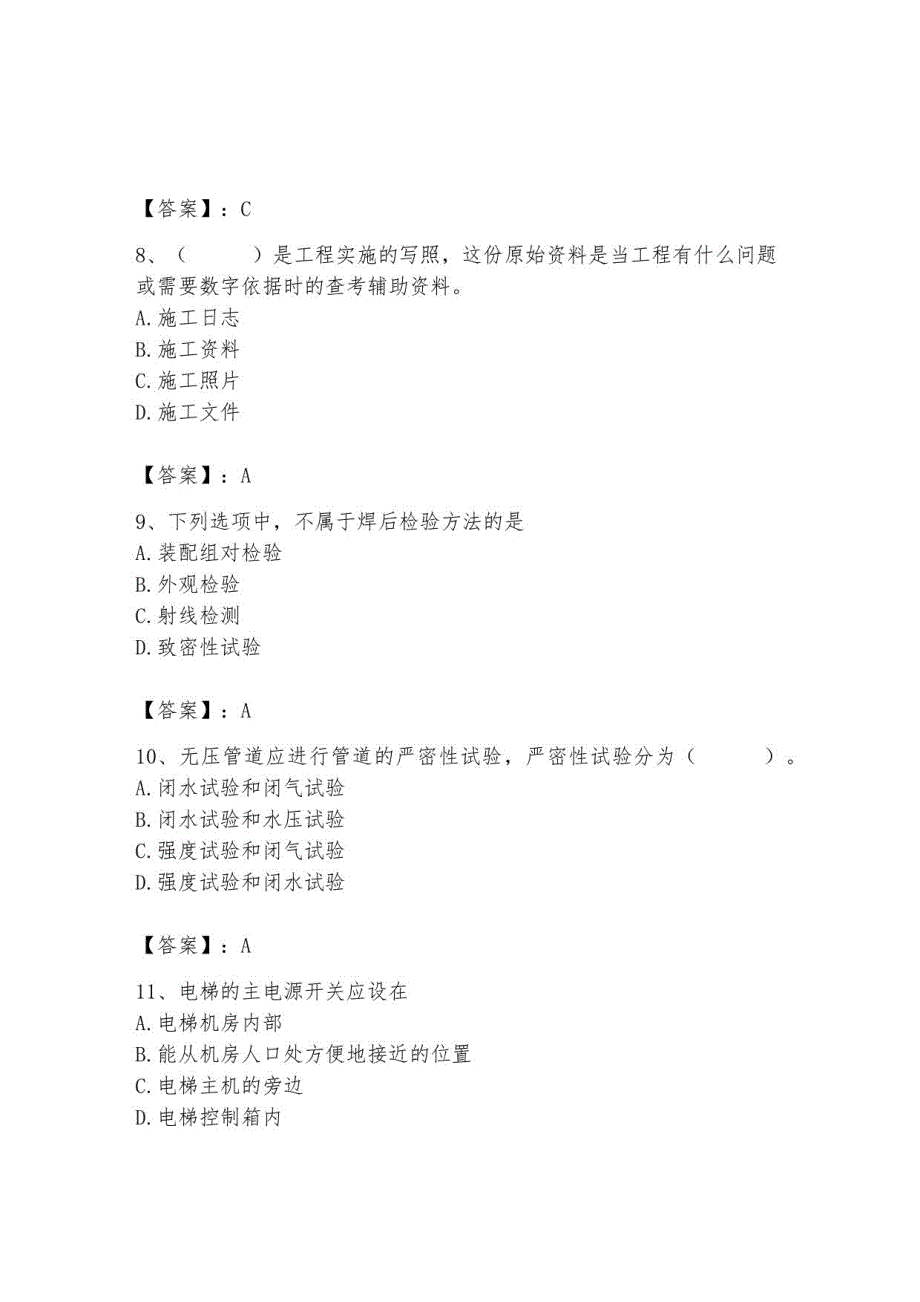 【答案】：C

8、（　　）是工程实施的写照，这份原始资料是当工程有什么问题或需要数字依据时的查考辅助资料。
A.施工日志
B.施工资料
C.施工照片
D.施工文件

【答案】：A

9、下列选项中，不属于焊后检验方法的是
A.装配组对检验
B.外观检验
C.射线检测
D.致密性试验

【答案】：A

10、无压管道应进行管道的严密性试验，严密性试验分为（　　）。
A.闭水试验和闭气试验
B.闭水试验和水压试验
C.强度试验和闭气试验
D.强度试验和闭水试验

【答案】：A

11、电梯的主电源开关应设在
A.电梯机房内部
B.能从机房人口处方便地接近的位置
C.电梯主机的旁边
D.电梯控制箱内